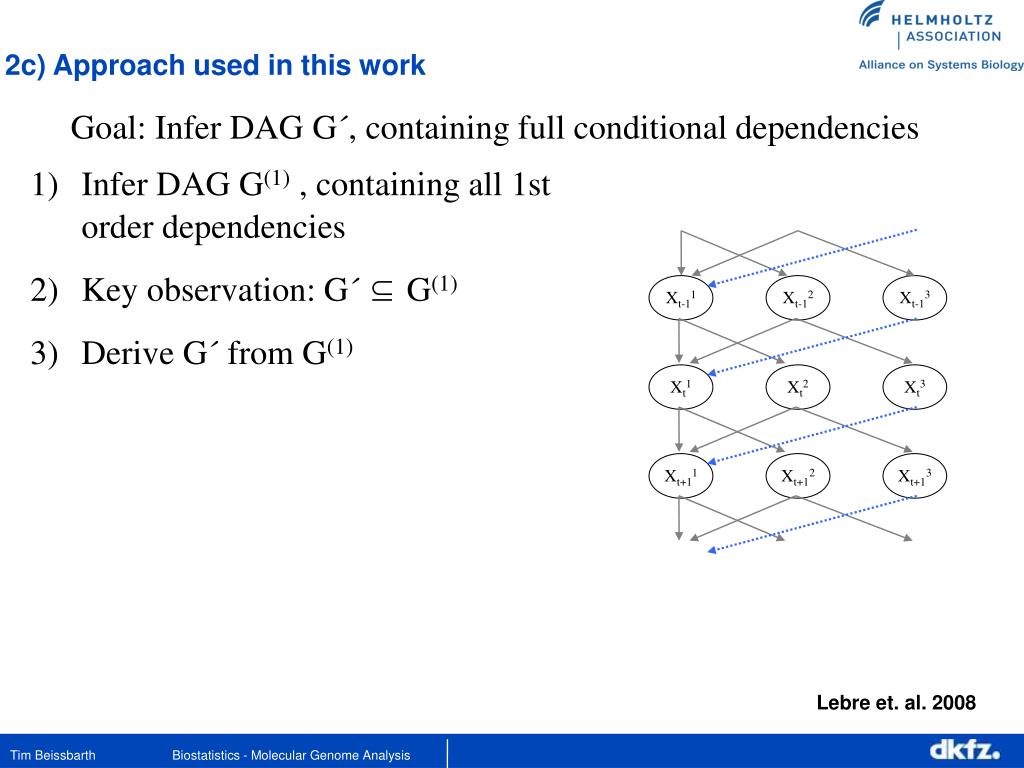 HELMHOLTZ
ASSOCIATION
Alliance on Systems Biology

2c) Approach used in this work

Goal: Infer DAG G´, containing full conditional dependencies

1) Infer DAG $G^{(1)}$ , containing all 1st order dependencies

2) Key observation: G´ $\subseteq$ $G^{(1)}$

3) Derive G´ from $G^{(1)}$

$X_{t-1}^1$ $X_{t-1}^2$ $X_{t-1}^3$

$X_t^1$ $X_t^2$ $X_t^3$

$X_{t+1}^1$ $X_{t+1}^2$ $X_{t+1}^3$

Lebre et. al. 2008

Tim Beissbarth Biostatistics - Molecular Genome Analysis

dkfz.